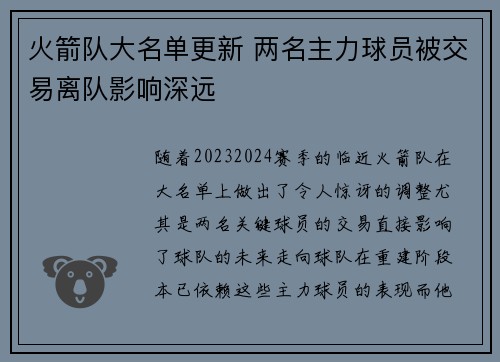 火箭队大名单更新 两名主力球员被交易离队影响深远

随着20232024赛季的临近火箭队在大名单上做出了令人惊讶的调整尤其是两名关键球员的交易直接影响了球队的未来走向球队在重建阶段本已依赖这些主力球员的表现而他